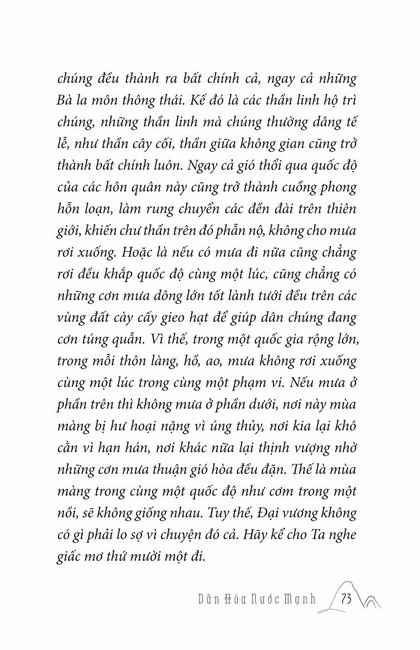 chúng đều thành ra bất chính cả, ngay cả những Bà la môn thông thái. Kế đó là các thần linh hộ trì chúng, những thần linh mà chúng thường dâng tế lễ, như thần cây cối, thần giữa không gian cũng trở thành bất chính luôn. Ngay cả gió thổi qua quốc độ của các hôn quân này cũng trở thành cuồng phong hỗn loạn, làm rung chuyển các đền đài trên thiên giới, khiến chư thần trên đó phẫn nộ, không cho mưa rơi xuống. Hoặc là nếu có mưa đi nữa cũng chẳng rơi đều khắp quốc độ cùng một lúc, cũng chẳng có những cơn mưa dông lớn tốt lành tưới đều trên các vùng đất cày cấy gieo hạt để giúp dân chúng đang cơn túng quẫn. Vì thế, trong một quốc gia rộng lớn, trong mỗi thôn làng, hồ, ao, mưa không rơi xuống cùng một lúc trong cùng một phạm vi. Nếu mưa ở phần trên thì không mưa ở phần dưới, nơi này mùa màng bị hư hoại nặng vì úng thủy, nơi kia lại khô cằn vì hạn hán, nơi khác nữa lại thịnh vượng nhờ những cơn mưa thuận gió hòa đều đặn. Thế là mùa màng trong cùng một quốc độ như cơm trong một nồi, sẽ không giống nhau. Tuy thế, Đại vương không có gì phải lo sợ vì chuyện đó cả. Hãy kể cho Ta nghe giấc mơ thứ mười một đi.

Dân Hòa Nước Mạnh 73